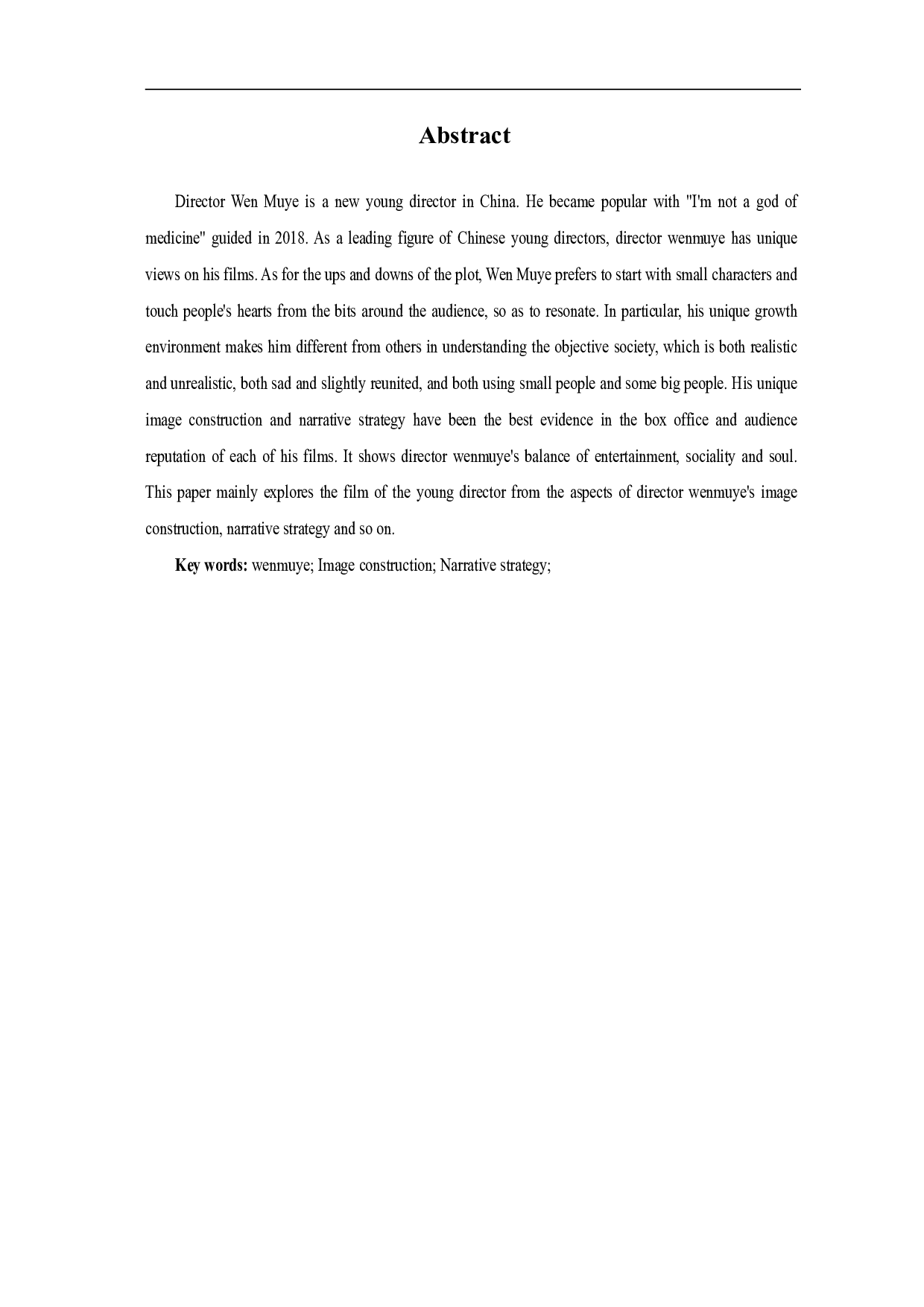 Abstract

Director Wen Muye is a new young director in China. He became popular with "I'm not a god of medicine" guided in 2018. As a leading figure of Chinese young directors, director wenmuye has unique views on his films. As for the ups and downs of the plot, Wen Muye prefers to start with small characters and touch people's hearts from the bits around the audience, so as to resonate. In particular, his unique growth environment makes him different from others in understanding the objective society, which is both realistic and unrealistic, both sad and slightly reunited, and both using small people and some big people. His unique image construction and narrative strategy have been the best evidence in the box office and audience reputation of each of his films. It shows director wenmuye's balance of entertainment, sociality and soul. This paper mainly explores the film of the young director from the aspects of director wenmuye's image construction, narrative strategy and so on.

Key words: wenmuye; Image construction; Narrative strategy;